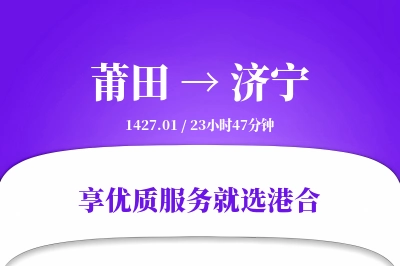 莆田 → 济宁

1427.01 / 23小时47分钟

享优质服务就选港合